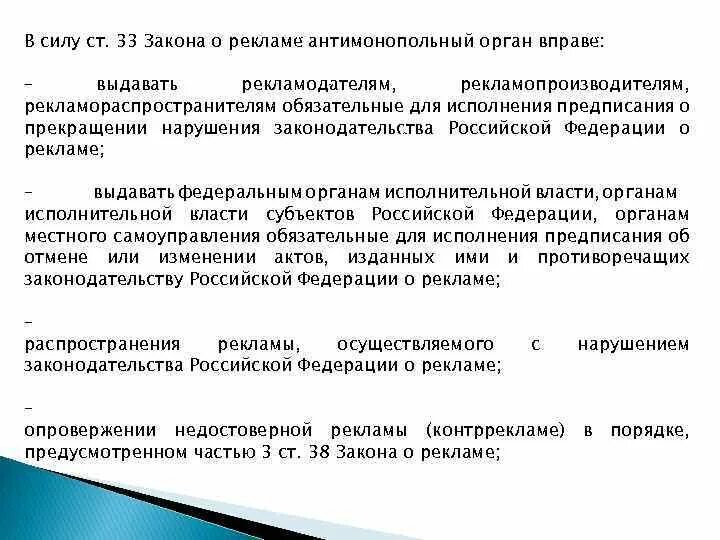 В силу ст. 33 Закона о рекламе антимонопольный орган вправе:

– выдавать рекламодателям, рекламопроизводителям, рекламораспространителям обязательные для исполнения предписания о прекращении нарушения законодательства Российской Федерации о рекламе;

– выдавать федеральным органам исполнительной власти, органам исполнительной власти субъектов Российской Федерации, органам местного самоуправления обязательные для исполнения предписания об отмене или изменении актов, изданных ими и противоречащих законодательству Российской Федерации о рекламе;

–
распространения рекламы, осуществляемого с нарушением законодательства Российской Федерации о рекламе;

–
опровержении недостоверной рекламы (контррекламе) в порядке, предусмотренном частью 3 ст. 38 Закона о рекламе;